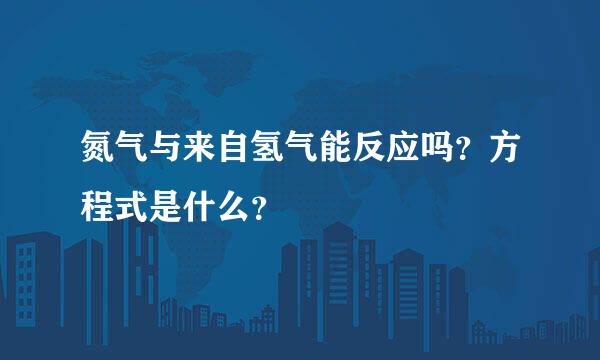 氮气与来自氢气能反应吗？方程式是什么？